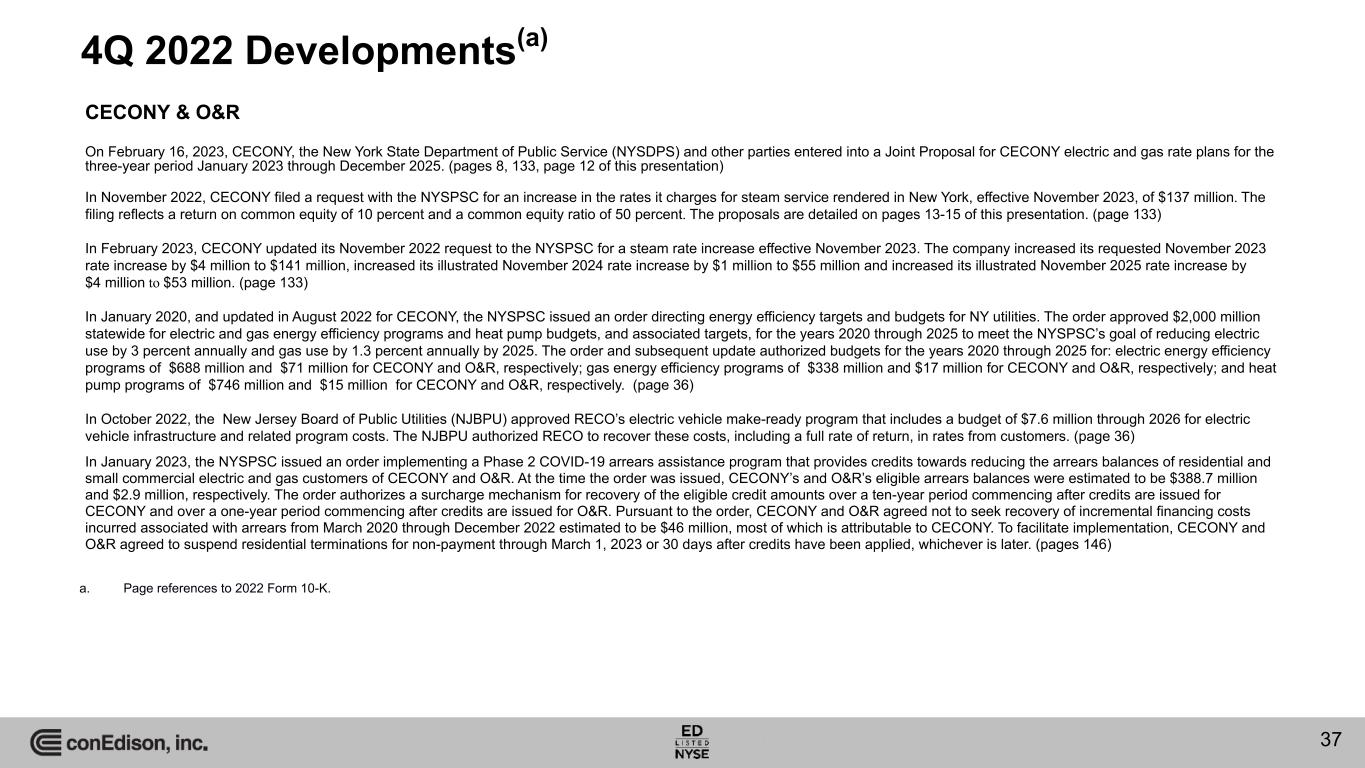 4Q 2022 Developments$^{(a)}$

CECONY & O&R

On February 16, 2023, CECONY, the New York State Department of Public Service (NYSDPS) and other parties entered into a Joint Proposal for CECONY electric and gas rate plans for the three-year period January 2023 through December 2025. (pages 8, 133, page 12 of this presentation)

In November 2022, CECONY filed a request with the NYSPSC for an increase in the rates it charges for steam service rendered in New York, effective November 2023, of $137 million. The filing reflects a return on common equity of 10 percent and a common equity ratio of 50 percent. The proposals are detailed on pages 13-15 of this presentation. (page 133)

In February 2023, CECONY updated its November 2022 request to the NYSPSC for a steam rate increase effective November 2023. The company increased its requested November 2023 rate increase by $4 million to $141 million, increased its illustrated November 2024 rate increase by $1 million to $55 million and increased its illustrated November 2025 rate increase by $4 million to $53 million. (page 133)

In January 2020, and updated in August 2022 for CECONY, the NYSPSC issued an order directing energy efficiency targets and budgets for NY utilities. The order approved $2,000 million statewide for electric and gas energy efficiency programs and heat pump budgets, and associated targets, for the years 2020 through 2025 to meet the NYSPSC's goal of reducing electric use by 3 percent annually and gas use by 1.3 percent annually by 2025. The order and subsequent update authorized budgets for the years 2020 through 2025 for: electric energy efficiency programs of $688 million and $71 million for CECONY and O&R, respectively; gas energy efficiency programs of $338 million and $17 million for CECONY and O&R, respectively; and heat pump programs of $746 million and $15 million for CECONY and O&R, respectively. (page 36)

In October 2022, the New Jersey Board of Public Utilities (NJBPU) approved RECO's electric vehicle make-ready program that includes a budget of $7.6 million through 2026 for electric vehicle infrastructure and related program costs. The NJBPU authorized RECO to recover these costs, including a full rate of return, in rates from customers. (page 36)

In January 2023, the NYSPSC issued an order implementing a Phase 2 COVID-19 arrears assistance program that provides credits towards reducing the arrears balances of residential and small commercial electric and gas customers of CECONY and O&R. At the time the order was issued, CECONY's and O&R's eligible arrears balances were estimated to be $388.7 million and $2.9 million, respectively. The order authorizes a surcharge mechanism for recovery of the eligible credit amounts over a ten-year period commencing after credits are issued for CECONY and over a one-year period commencing after credits are issued for O&R. Pursuant to the order, CECONY and O&R agreed not to seek recovery of incremental financing costs incurred associated with arrears from March 2020 through December 2022 estimated to be $46 million, most of which is attributable to CECONY. To facilitate implementation, CECONY and O&R agreed to suspend residential terminations for non-payment through March 1, 2023 or 30 days after credits have been applied, whichever is later. (pages 146)

a. Page references to 2022 Form 10-K.

conEdison, inc.

ED LISTED NYSE

37